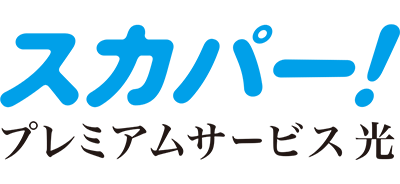 スカパー!
プレミアムサービス 光